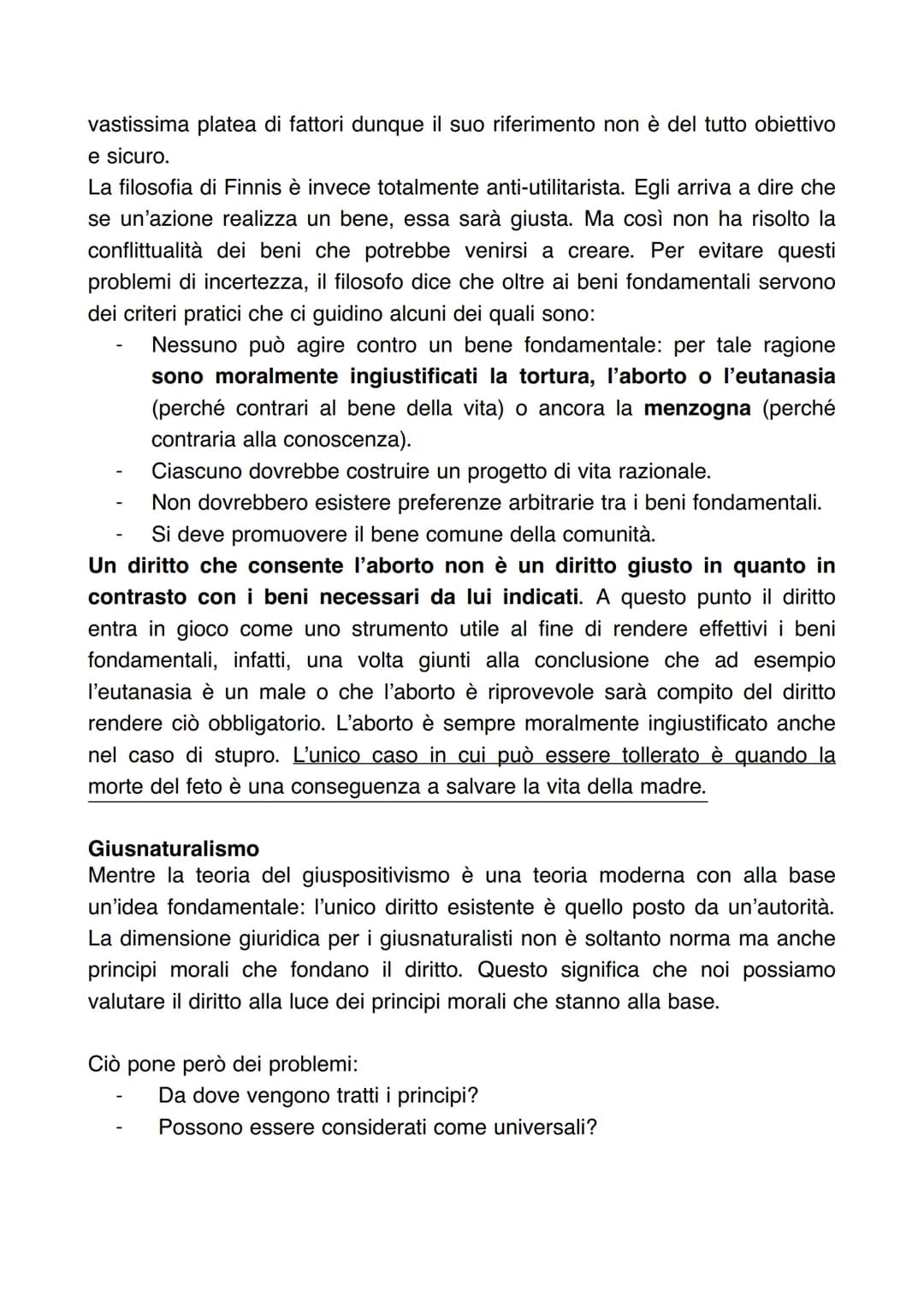 vastissima platea di fattori dunque il suo riferimento non è del tutto obiettivo e sicuro.
La filosofia di Finnis è invece totalmente anti-utilitarista. Egli arriva a dire che se un'azione realizza un bene, essa sarà giusta. Ma così non ha risolto la conflittualità dei beni che potrebbe venirsi a creare. Per evitare questi problemi di incertezza, il filosofo dice che oltre ai beni fondamentali servono dei criteri pratici che ci guidino alcuni dei quali sono:
- Nessuno può agire contro un bene fondamentale: per tale ragione sono moralmente ingiustificati la tortura, l'aborto o l'eutanasia (perché contrari al bene della vita) o ancora la menzogna (perché contraria alla conoscenza).
- Ciascuno dovrebbe costruire un progetto di vita razionale.
- Non dovrebbero esistere preferenze arbitrarie tra i beni fondamentali.
- Si deve promuovere il bene comune della comunità.
Un diritto che consente l'aborto non è un diritto giusto in quanto in contrasto con i beni necessari da lui indicati. A questo punto il diritto entra in gioco come uno strumento utile al fine di rendere effettivi i beni fondamentali, infatti, una volta giunti alla conclusione che ad esempio l'eutanasia è un male o che l'aborto è riprovevole sarà compito del diritto rendere ciò obbligatorio. L'aborto è sempre moralmente ingiustificato anche nel caso di stupro. L'unico caso in cui può essere tollerato è quando la morte del feto è una conseguenza a salvare la vita della madre.

Giusnaturalismo
Mentre la teoria del giuspositivismo è una teoria moderna con alla base un'idea fondamentale: l'unico diritto esistente è quello posto da un'autorità. La dimensione giuridica per i giusnaturalisti non è soltanto norma ma anche principi morali che fondano il diritto. Questo significa che noi possiamo valutare il diritto alla luce dei principi morali che stanno alla base.

Ciò pone però dei problemi:
- Da dove vengono tratti i principi?
- Possono essere considerati come universali?